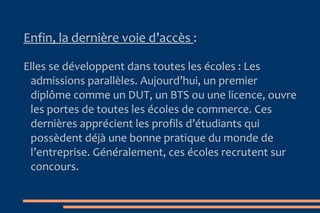 Enfin, la dernière voie d’accès :

Elles se développent dans toutes les écoles : Les admissions parallèles. Aujourd’hui, un premier diplôme comme un DUT, un BTS ou une licence, ouvre les portes de toutes les écoles de commerce. Ces dernières apprécient les profils d’étudiants qui possèdent déjà une bonne pratique du monde de l’entreprise. Généralement, ces écoles recrutent sur concours.